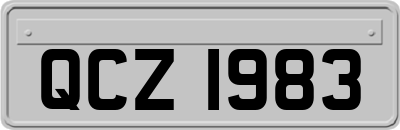 QCZ 1983